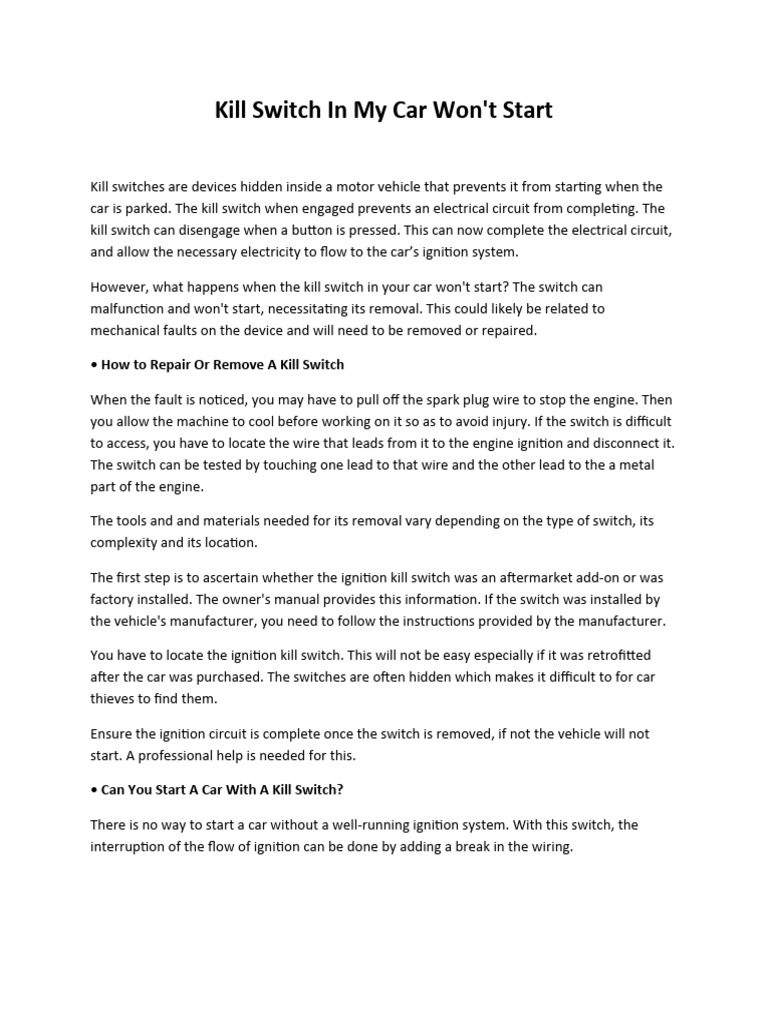 Kill Switch In My Car Won't Start

Kill switches are devices hidden inside a motor vehicle that prevents it from starting when the car is parked. The kill switch when engaged prevents an electrical circuit from completing. The kill switch can disengage when a button is pressed. This can now complete the electrical circuit, and allow the necessary electricity to flow to the car's ignition system.

However, what happens when the kill switch in your car won't start? The switch can malfunction and won't start, necessitating its removal. This could likely be related to mechanical faults on the device and will need to be removed or repaired.

• How to Repair Or Remove A Kill Switch

When the fault is noticed, you may have to pull off the spark plug wire to stop the engine. Then you allow the machine to cool before working on it so as to avoid injury. If the switch is difficult to access, you have to locate the wire that leads from it to the engine ignition and disconnect it. The switch can be tested by touching one lead to that wire and the other lead to the a metal part of the engine.

The tools and and materials needed for its removal vary depending on the type of switch, its complexity and its location.

The first step is to ascertain whether the ignition kill switch was an aftermarket add-on or was factory installed. The owner's manual provides this information. If the switch was installed by the vehicle's manufacturer, you need to follow the instructions provided by the manufacturer.

You have to locate the ignition kill switch. This will not be easy especially if it was retrofitted after the car was purchased. The switches are often hidden which makes it difficult to for car thieves to find them.

Ensure the ignition circuit is complete once the switch is removed, if not the vehicle will not start. A professional help is needed for this.

• Can You Start A Car With A Kill Switch?

There is no way to start a car without a well-running ignition system. With this switch, the interruption of the flow of ignition can be done by adding a break in the wiring.